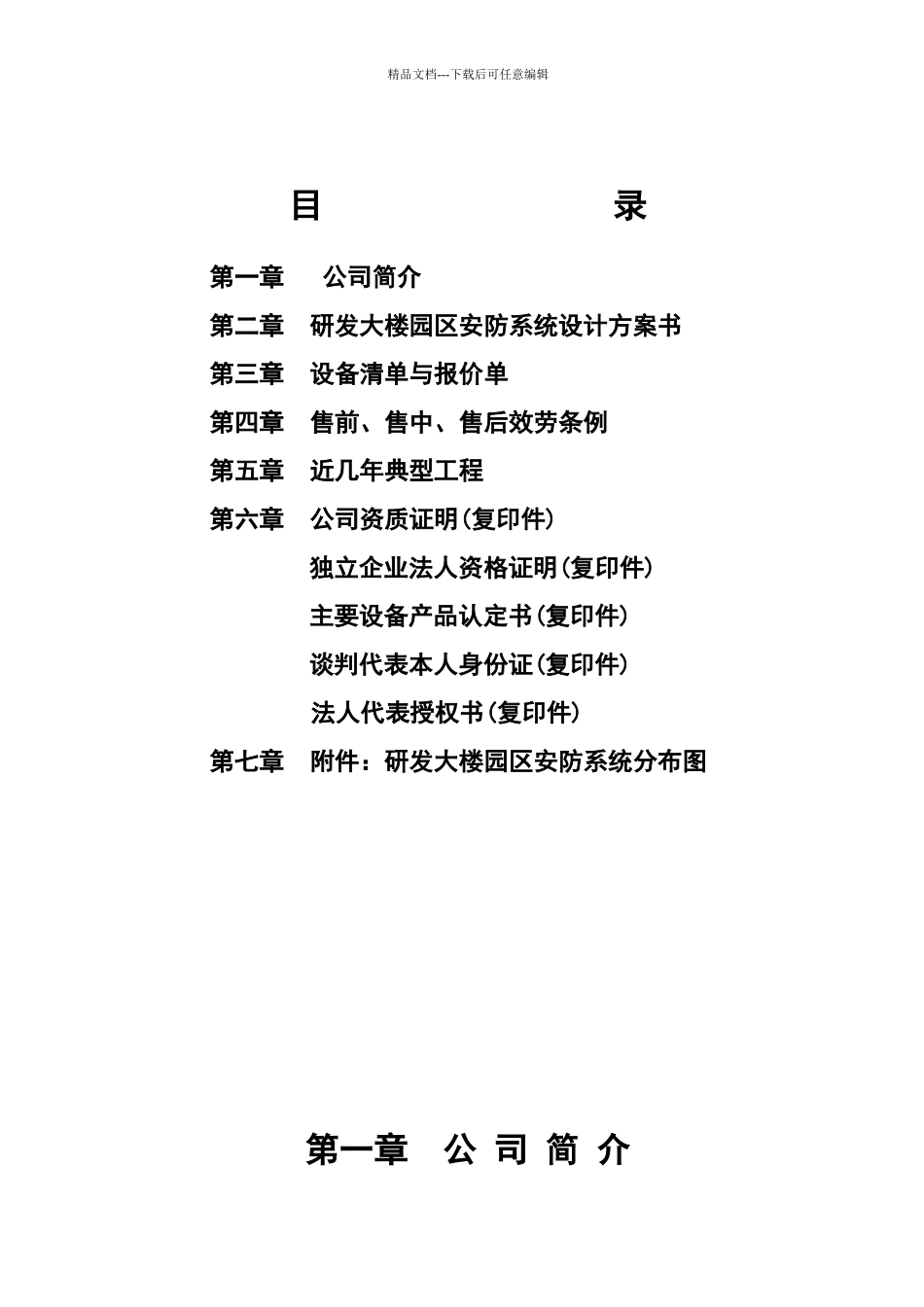 精品文档---下载后可任意编辑

目　　录

第一章　公司简介

第二章　研发大楼园区安防系统设计方案书

第三章　设备清单与报价单

第四章　售前、售中、售后效劳条例

第五章　近几年典型工程

第六章　公司资质证明(复印件)

独立企业法人资格证明(复印件)

主要设备产品认定书(复印件)

谈判代表本人身份证(复印件)

法人代表授权书(复印件)

第七章　附件：研发大楼园区安防系统分布图

第一章　公 司 简 介